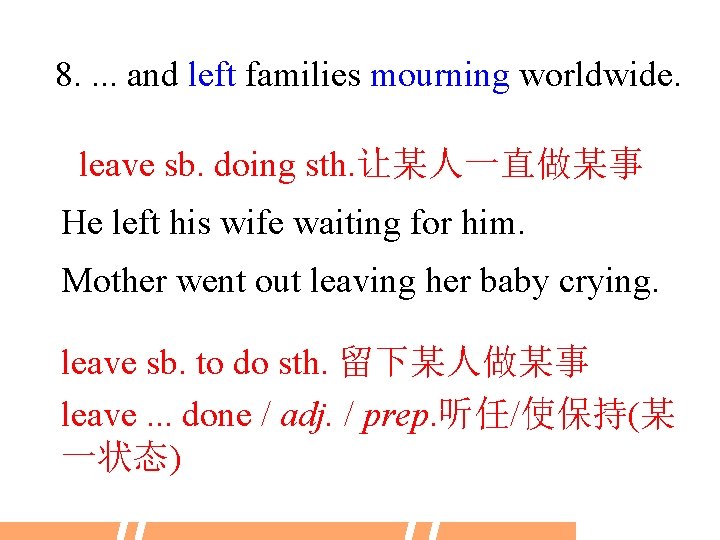 8. ... and left families mourning worldwide.

leave sb. doing sth.让某人一直做某事

He left his wife waiting for him.

Mother went out leaving her baby crying.

leave sb. to do sth. 留下某人做某事

leave ... done / adj. / prep.听任/使保持(某一状态)